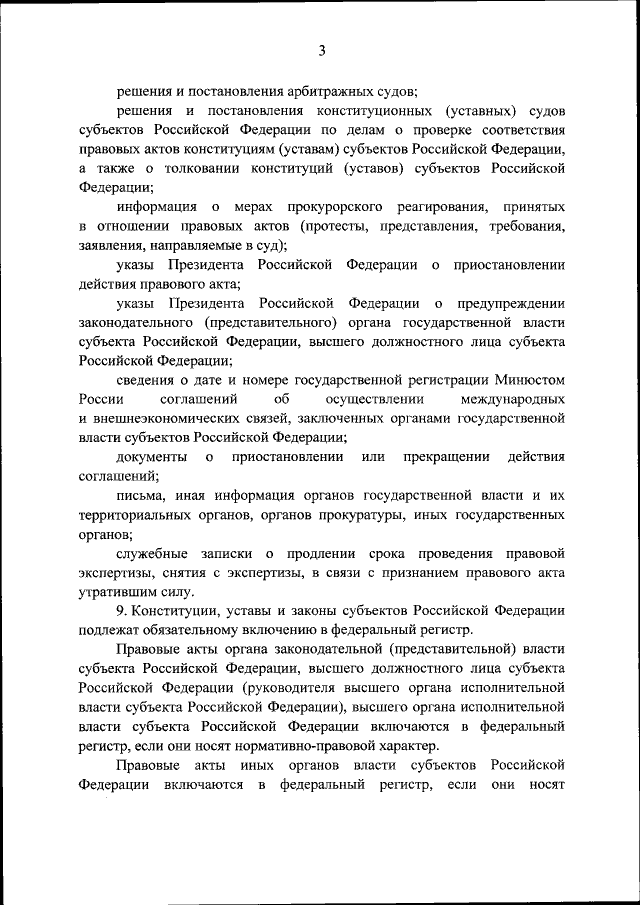 3

решения и постановления арбитражных судов;

решения и постановления конституционных (уставных) судов субъектов Российской Федерации по делам о проверке соответствия правовых актов конституциям (уставам) субъектов Российской Федерации, а также о толковании конституций (уставов) субъектов Российской Федерации;

информация о мерах прокурорского реагирования, принятых в отношении правовых актов (протесты, представления, требования, заявления, направляемые в суд);

указы Президента Российской Федерации о приостановлении действия правового акта;

указы Президента Российской Федерации о предупреждении законодательного (представительного) органа государственной власти субъекта Российской Федерации, высшего должностного лица субъекта Российской Федерации;

сведения о дате и номере государственной регистрации Минюстом России соглашений об осуществлении международных и внешнеэкономических связей, заключенных органами государственной власти субъектов Российской Федерации;

документы о приостановлении или прекращении действия соглашений;

письма, иная информация органов государственной власти и их территориальных органов, органов прокуратуры, иных государственных органов;

служебные записки о продлении срока проведения правовой экспертизы, снятия с экспертизы, в связи с признанием правового акта утратившим силу.

9. Конституции, уставы и законы субъектов Российской Федерации подлежат обязательному включению в федеральный регистр.

Правовые акты органа законодательной (представительной) власти субъекта Российской Федерации, высшего должностного лица субъекта Российской Федерации (руководителя высшего органа исполнительной власти субъекта Российской Федерации), высшего органа исполнительной власти субъекта Российской Федерации включаются в федеральный регистр, если они носят нормативно-правовой характер.

Правовые акты иных органов власти субъектов Российской Федерации включаются в федеральный регистр, если они носят